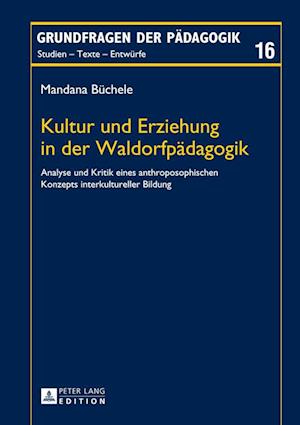 GRUNDFRAGEN DER PÄDAGOGIK
Studien – Texte – Entwürfe

16

Mandana Büchele

Kultur und Erziehung in der Waldorfpädagogik

Analyse und Kritik eines anthroposophischen Konzepts interkultureller Bildung

PETER LANG
EDITION